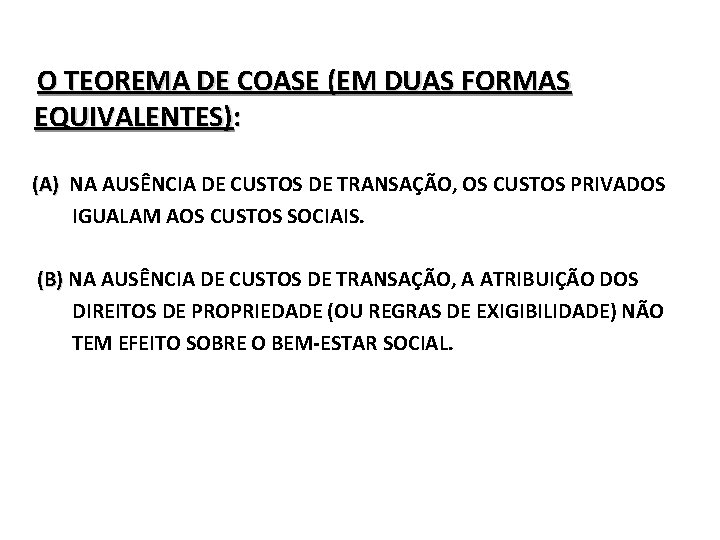 O TEOREMA DE COASE (EM DUAS FORMAS EQUIVALENTES):

(A) NA AUSÊNCIA DE CUSTOS DE TRANSAÇÃO, OS CUSTOS PRIVADOS IGUALAM AOS CUSTOS SOCIAIS.

(B) NA AUSÊNCIA DE CUSTOS DE TRANSAÇÃO, A ATRIBUIÇÃO DOS DIREITOS DE PROPRIEDADE (OU REGRAS DE EXIGIBILIDADE) NÃO TEM EFEITO SOBRE O BEM-ESTAR SOCIAL.